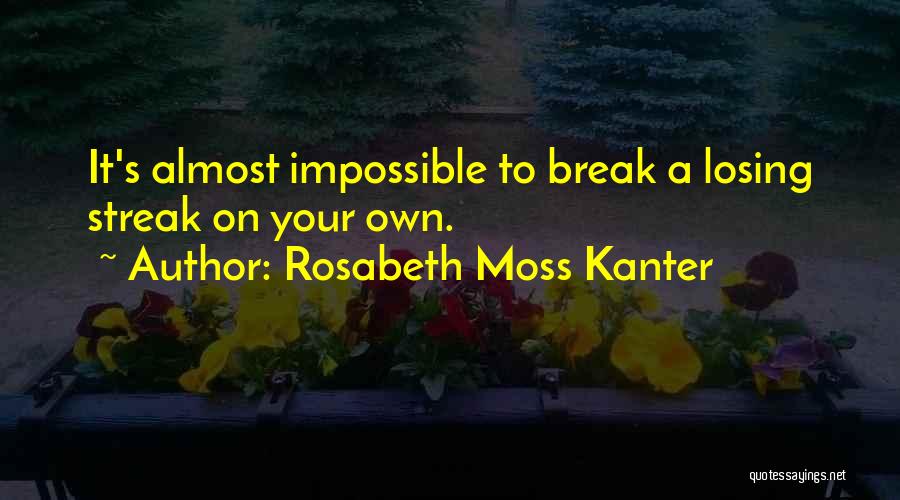 It's almost impossible to break a losing streak on your own.

~ Author: Rosabeth Moss Kanter

quotessayings.net